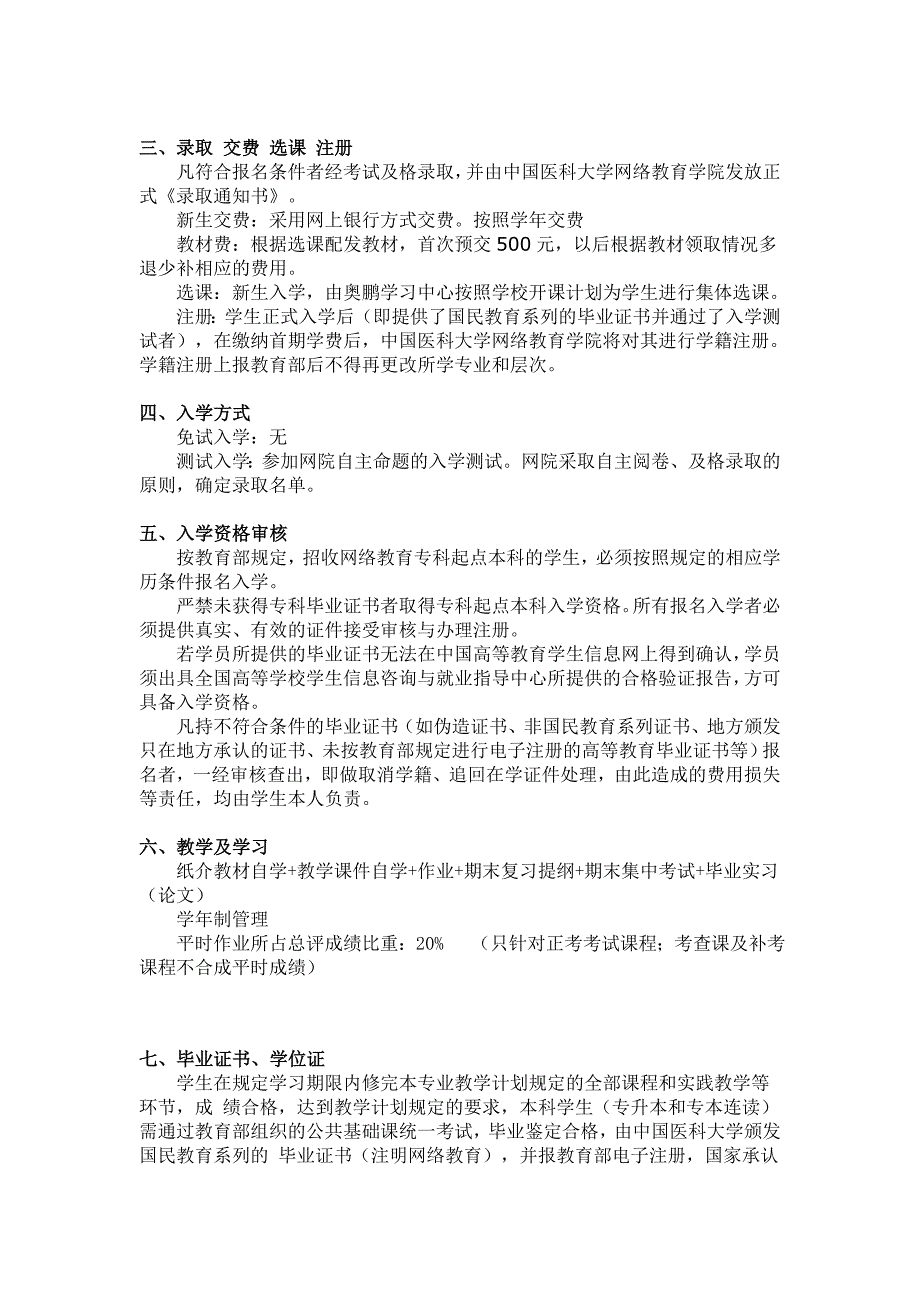 三、录取 交费 选课 注册

凡符合报名条件者经考试及格录取，并由中国医科大学网络教育学院发放正式《录取通知书》。

新生交费：采用网上银行方式交费。按照学年交费

教材费：根据选课配发教材，首次预交 500 元，以后根据教材领取情况多退少补相应的费用。

选课：新生入学，由奥鹏学习中心按照学校开课计划为学生进行集体选课。

注册：学生正式入学后（即提供了国民教育系列的毕业证书并通过了入学测试者），在缴纳首期学费后，中国医科大学网络教育学院将对其进行学籍注册。学籍注册上报教育部后不得再更改所学专业和层次。

四、入学方式

免试入学：无

测试入学：参加网院自主命题的入学测试。网院采取自主阅卷、及格录取的原则，确定录取名单。

五、入学资格审核

按教育部规定，招收网络教育专科起点本科的学生，必须按照规定的相应学历条件报名入学。

严禁未获得专科毕业证书者取得专科起点本科入学资格。所有报名入学者必须提供真实、有效的证件接受审核与办理注册。

若学员所提供的毕业证书无法在中国高等教育学生信息网上得到确认，学员须出具全国高等学校学生信息咨询与就业指导中心所提供的合格验证报告，方可具备入学资格。

凡持不符合条件的毕业证书（如伪造证书、非国民教育系列证书、地方颁发只在地方承认的证书、未按教育部规定进行电子注册的高等教育毕业证书等）报名者，一经审核查出，即做取消学籍、追回在学证件处理，由此造成的费用损失等责任，均由学生本人负责。

六、教学及学习

纸介教材自学+教学课件自学+作业+期末复习提纲+期末集中考试+毕业实习（论文）

学年制管理

平时作业所占总评成绩比重：20%　（只针对正考考试课程；考查课及补考课程不合成平时成绩）

七、毕业证书、学位证

学生在规定学习期限内修完本专业教学计划规定的全部课程和实践教学等环节，成 绩合格，达到教学计划规定的要求，本科学生（专升本和专本连读）需通过教育部组织的公共基础课统一考试，毕业鉴定合格，由中国医科大学颁发国民教育系列的 毕业证书（注明网络教育），并报教育部电子注册，国家承认